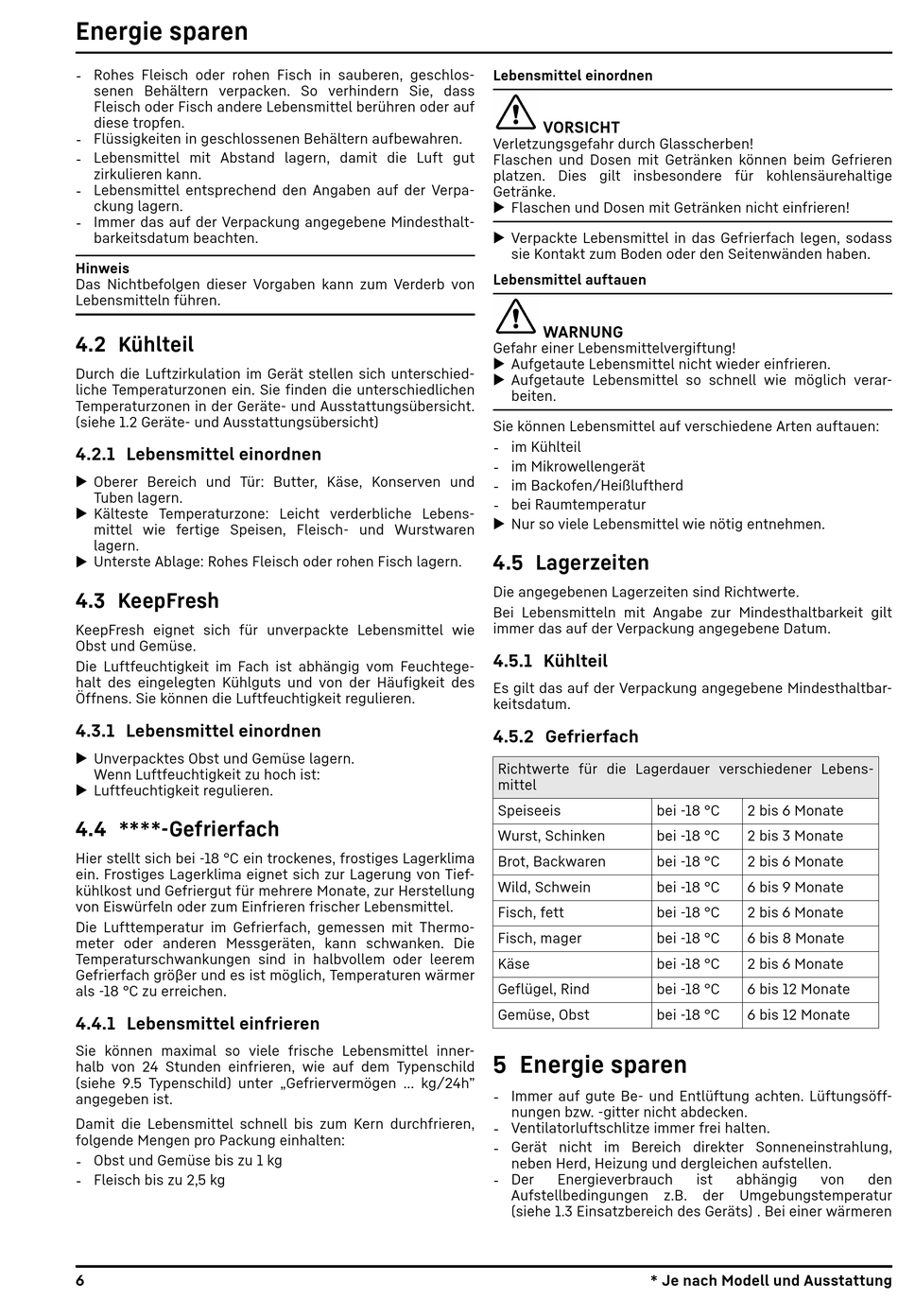 Energie sparen

- Rohes Fleisch oder rohen Fisch in sauberen, geschlossenen Behältern verpacken. So verhindern Sie, dass Fleisch oder Fisch andere Lebensmittel berühren oder auf diese tropfen.
- Flüssigkeiten in geschlossenen Behältern aufbewahren.
- Lebensmittel mit Abstand lagern, damit die Luft gut zirkulieren kann.
- Lebensmittel entsprechend den Angaben auf der Verpackung lagern.
- Immer das auf der Verpackung angegebene Mindesthaltbarkeitsdatum beachten.

Hinweis
Das Nichtbefolgen dieser Vorgaben kann zum Verderb von Lebensmitteln führen.

4.2 Kühlteil
Durch die Luftzirkulation im Gerät stellen sich unterschiedliche Temperaturzonen ein. Sie finden die unterschiedlichen Temperaturzonen in der Geräte- und Ausstattungsübersicht. (siehe 1.2 Geräte- und Ausstattungsübersicht)

4.2.1 Lebensmittel einordnen
▶ Oberer Bereich und Tür: Butter, Käse, Konserven und Tuben lagern.
▶ Kälteste Temperaturzone: Leicht verderbliche Lebensmittel wie fertige Speisen, Fleisch- und Wurstwaren lagern.
▶ Unterste Ablage: Rohes Fleisch oder rohen Fisch lagern.

4.3 KeepFresh
KeepFresh eignet sich für unverpackte Lebensmittel wie Obst und Gemüse.
Die Luftfeuchtigkeit im Fach ist abhängig vom Feuchtegehalt des eingelegten Kühlguts und von der Häufigkeit des Öffnens. Sie können die Luftfeuchtigkeit regulieren.

4.3.1 Lebensmittel einordnen
▶ Unverpacktes Obst und Gemüse lagern.
Wenn Luftfeuchtigkeit zu hoch ist:
▶ Luftfeuchtigkeit regulieren.

4.4 ****-Gefrierfach
Hier stellt sich bei -18 °C ein trockenes, frostiges Lagerklima ein. Frostiges Lagerklima eignet sich zur Lagerung von Tiefkühlkost und Gefriergut für mehrere Monate, zur Herstellung von Eiswürfeln oder zum Einfrieren frischer Lebensmittel.
Die Lufttemperatur im Gefrierfach, gemessen mit Thermometer oder anderen Messgeräten, kann schwanken. Die Temperaturschwankungen sind in halbvollem oder leerem Gefrierfach größer und es ist möglich, Temperaturen wärmer als -18 °C zu erreichen.

4.4.1 Lebensmittel einfrieren
Sie können maximal so viele frische Lebensmittel innerhalb von 24 Stunden einfrieren, wie auf dem Typenschild (siehe 9.5 Typenschild) unter „Gefriervermögen ... kg/24h" angegeben ist.

Damit die Lebensmittel schnell bis zum Kern durchfrieren, folgende Mengen pro Packung einhalten:
- Obst und Gemüse bis zu 1 kg
- Fleisch bis zu 2,5 kg

Lebensmittel einordnen

VORSICHT
Verletzungsgefahr durch Glasscherben!
Flaschen und Dosen mit Getränken können beim Gefrieren platzen. Dies gilt insbesondere für kohlensäurehaltige Getränke.
▶ Flaschen und Dosen mit Getränken nicht einfrieren!

▶ Verpackte Lebensmittel in das Gefrierfach legen, sodass sie Kontakt zum Boden oder den Seitenwänden haben.

Lebensmittel auftauen

WARNUNG
Gefahr einer Lebensmittelvergiftung!
▶ Aufgetaute Lebensmittel nicht wieder einfrieren.
▶ Aufgetaute Lebensmittel so schnell wie möglich verarbeiten.

Sie können Lebensmittel auf verschiedene Arten auftauen:
- im Kühlteil
- im Mikrowellengerät
- im Backofen/Heißluftherd
- bei Raumtemperatur
▶ Nur so viele Lebensmittel wie nötig entnehmen.

4.5 Lagerzeiten
Die angegebenen Lagerzeiten sind Richtwerte.
Bei Lebensmitteln mit Angabe zur Mindesthaltbarkeit gilt immer das auf der Verpackung angegebene Datum.

4.5.1 Kühlteil
Es gilt das auf der Verpackung angegebene Mindesthaltbarkeitsdatum.

4.5.2 Gefrierfach

| Richtwerte für die Lagerdauer verschiedener Lebensmittel | | |
|---|---|---|
| Speiseeis | bei -18 °C | 2 bis 6 Monate |
| Wurst, Schinken | bei -18 °C | 2 bis 3 Monate |
| Brot, Backwaren | bei -18 °C | 2 bis 6 Monate |
| Wild, Schwein | bei -18 °C | 6 bis 9 Monate |
| Fisch, fett | bei -18 °C | 2 bis 6 Monate |
| Fisch, mager | bei -18 °C | 6 bis 8 Monate |
| Käse | bei -18 °C | 2 bis 6 Monate |
| Geflügel, Rind | bei -18 °C | 6 bis 12 Monate |
| Gemüse, Obst | bei -18 °C | 6 bis 12 Monate |

5 Energie sparen
- Immer auf gute Be- und Entlüftung achten. Lüftungsöffnungen bzw. -gitter nicht abdecken.
- Ventilatorluftschlitze immer frei halten.
- Gerät nicht im Bereich direkter Sonneneinstrahlung, neben Herd, Heizung und dergleichen aufstellen.
- Der Energieverbrauch ist abhängig von den Aufstellbedingungen z.B. der Umgebungstemperatur (siehe 1.3 Einsatzbereich des Geräts) . Bei einer wärmeren

6 * Je nach Modell und Ausstattung